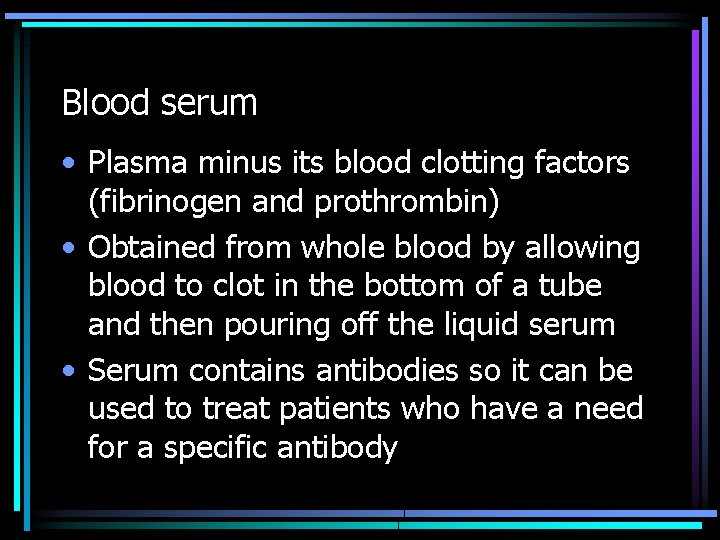 Blood serum

• Plasma minus its blood clotting factors (fibrinogen and prothrombin)
• Obtained from whole blood by allowing blood to clot in the bottom of a tube and then pouring off the liquid serum
• Serum contains antibodies so it can be used to treat patients who have a need for a specific antibody